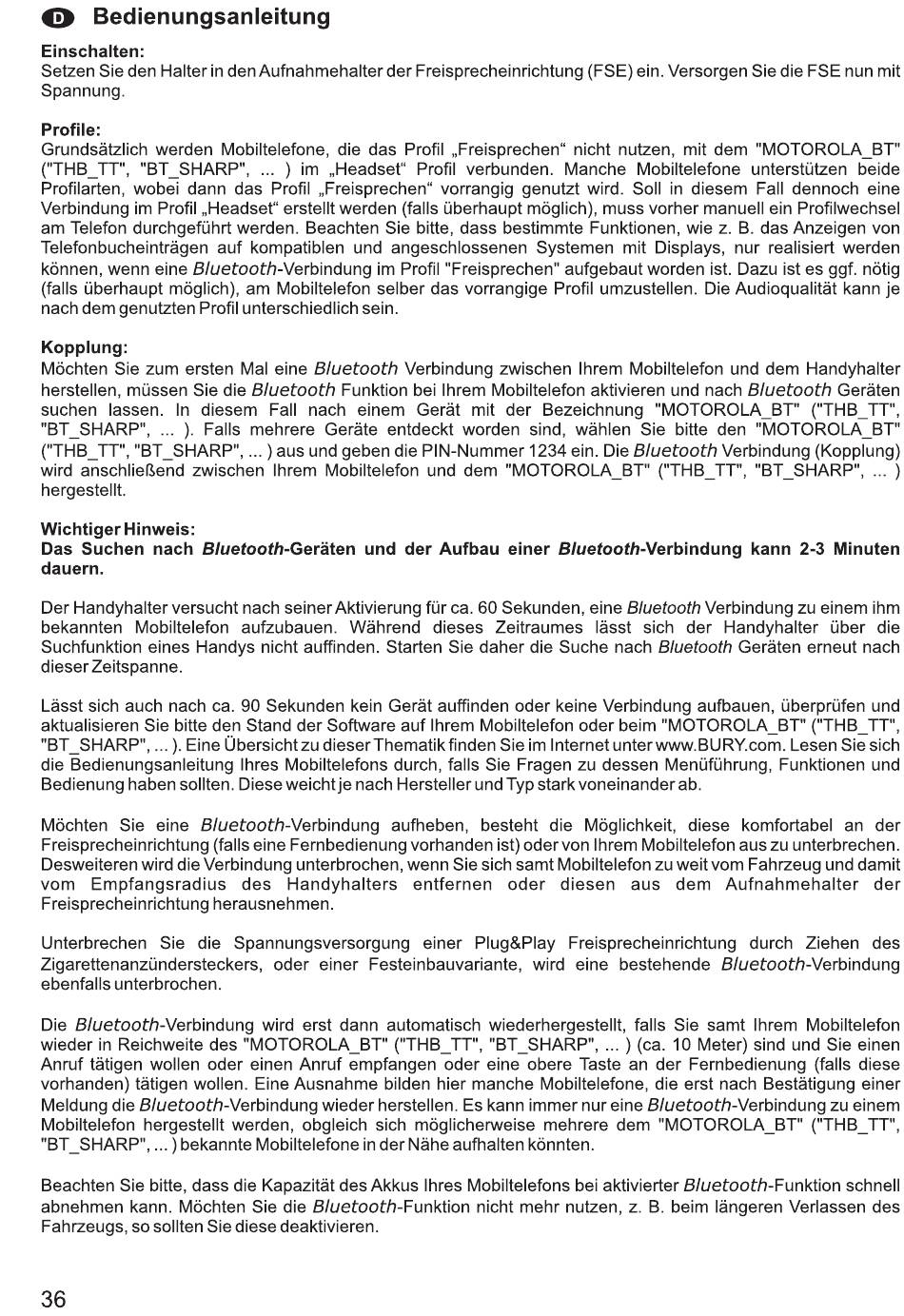 D Bedienungsanleitung

Einschalten:
Setzen Sie den Halter in den Aufnahmehalter der Freisprecheinrichtung (FSE) ein. Versorgen Sie die FSE nun mit Spannung.

Profile:
Grundsätzlich werden Mobiltelefone, die das Profil „Freisprechen“ nicht nutzen, mit dem "MOTOROLA_BT" ("THB_TT", "BT_SHARP", ... ) im „Headset“ Profil verbunden. Manche Mobiltelefone unterstützen beide Profilarten, wobei dann das Profil „Freisprechen“ vorrangig genutzt wird. Soll in diesem Fall dennoch eine Verbindung im Profil „Headset“ erstellt werden (falls überhaupt möglich), muss vorher manuell ein Profilwechsel am Telefon durchgeführt werden. Beachten Sie bitte, dass bestimmte Funktionen, wie z. B. das Anzeigen von Telefonbucheinträgen auf kompatiblen und angeschlossenen Systemen mit Displays, nur realisiert werden können, wenn eine Bluetooth-Verbindung im Profil "Freisprechen" aufgebaut worden ist. Dazu ist es ggf. nötig (falls überhaupt möglich), am Mobiltelefon selber das vorrangige Profil umzustellen. Die Audioqualität kann je nach dem genutzten Profil unterschiedlich sein.

Kopplung:
Möchten Sie zum ersten Mal eine Bluetooth Verbindung zwischen Ihrem Mobiltelefon und dem Handyhalter herstellen, müssen Sie die Bluetooth Funktion bei Ihrem Mobiltelefon aktivieren und nach Bluetooth Geräten suchen lassen. In diesem Fall nach einem Gerät mit der Bezeichnung "MOTOROLA_BT" ("THB_TT", "BT_SHARP", ... ). Falls mehrere Geräte entdeckt worden sind, wählen Sie bitte den "MOTOROLA_BT" ("THB_TT", "BT_SHARP", ... ) aus und geben die PIN-Nummer 1234 ein. Die Bluetooth Verbindung (Kopplung) wird anschließend zwischen Ihrem Mobiltelefon und dem "MOTOROLA_BT" ("THB_TT", "BT_SHARP", ... ) hergestellt.

Wichtiger Hinweis:
Das Suchen nach Bluetooth-Geräten und der Aufbau einer Bluetooth-Verbindung kann 2-3 Minuten dauern.

Der Handyhalter versucht nach seiner Aktivierung für ca. 60 Sekunden, eine Bluetooth Verbindung zu einem ihm bekannten Mobiltelefon aufzubauen. Während dieses Zeitraumes lässt sich der Handyhalter über die Suchfunktion eines Handys nicht auffinden. Starten Sie daher die Suche nach Bluetooth Geräten erneut nach dieser Zeitspanne.

Lässt sich auch nach ca. 90 Sekunden kein Gerät auffinden oder keine Verbindung aufbauen, überprüfen und aktualisieren Sie bitte den Stand der Software auf Ihrem Mobiltelefon oder beim "MOTOROLA_BT" ("THB_TT", "BT_SHARP", ... ). Eine Übersicht zu dieser Thematik finden Sie im Internet unter www.BURY.com. Lesen Sie sich die Bedienungsanleitung Ihres Mobiltelefons durch, falls Sie Fragen zu dessen Menüführung, Funktionen und Bedienung haben sollten. Diese weicht je nach Hersteller und Typ stark voneinander ab.

Möchten Sie eine Bluetooth-Verbindung aufheben, besteht die Möglichkeit, diese komfortabel an der Freisprecheinrichtung (falls eine Fernbedienung vorhanden ist) oder von Ihrem Mobiltelefon aus zu unterbrechen. Desweiteren wird die Verbindung unterbrochen, wenn Sie sich samt Mobiltelefon zu weit vom Fahrzeug und damit vom Empfangsradius des Handyhalters entfernen oder diesen aus dem Aufnahmehalter der Freisprecheinrichtung herausnehmen.

Unterbrechen Sie die Spannungsversorgung einer Plug&Play Freisprecheinrichtung durch Ziehen des Zigarettenanzündersteckers, oder einer Festeinbauvariante, wird eine bestehende Bluetooth-Verbindung ebenfalls unterbrochen.

Die Bluetooth-Verbindung wird erst dann automatisch wiederhergestellt, falls Sie samt Ihrem Mobiltelefon wieder in Reichweite des "MOTOROLA_BT" ("THB_TT", "BT_SHARP", ... ) (ca. 10 Meter) sind und Sie einen Anruf tätigen wollen oder einen Anruf empfangen oder eine obere Taste an der Fernbedienung (falls diese vorhanden) tätigen wollen. Eine Ausnahme bilden hier manche Mobiltelefone, die erst nach Bestätigung einer Meldung die Bluetooth-Verbindung wieder herstellen. Es kann immer nur eine Bluetooth-Verbindung zu einem Mobiltelefon hergestellt werden, obgleich sich möglicherweise mehrere dem "MOTOROLA_BT" ("THB_TT", "BT_SHARP", ... ) bekannte Mobiltelefone in der Nähe aufhalten könnten.

Beachten Sie bitte, dass die Kapazität des Akkus Ihres Mobiltelefons bei aktivierter Bluetooth-Funktion schnell abnehmen kann. Möchten Sie die Bluetooth-Funktion nicht mehr nutzen, z. B. beim längeren Verlassen des Fahrzeugs, so sollten Sie diese deaktivieren.

36